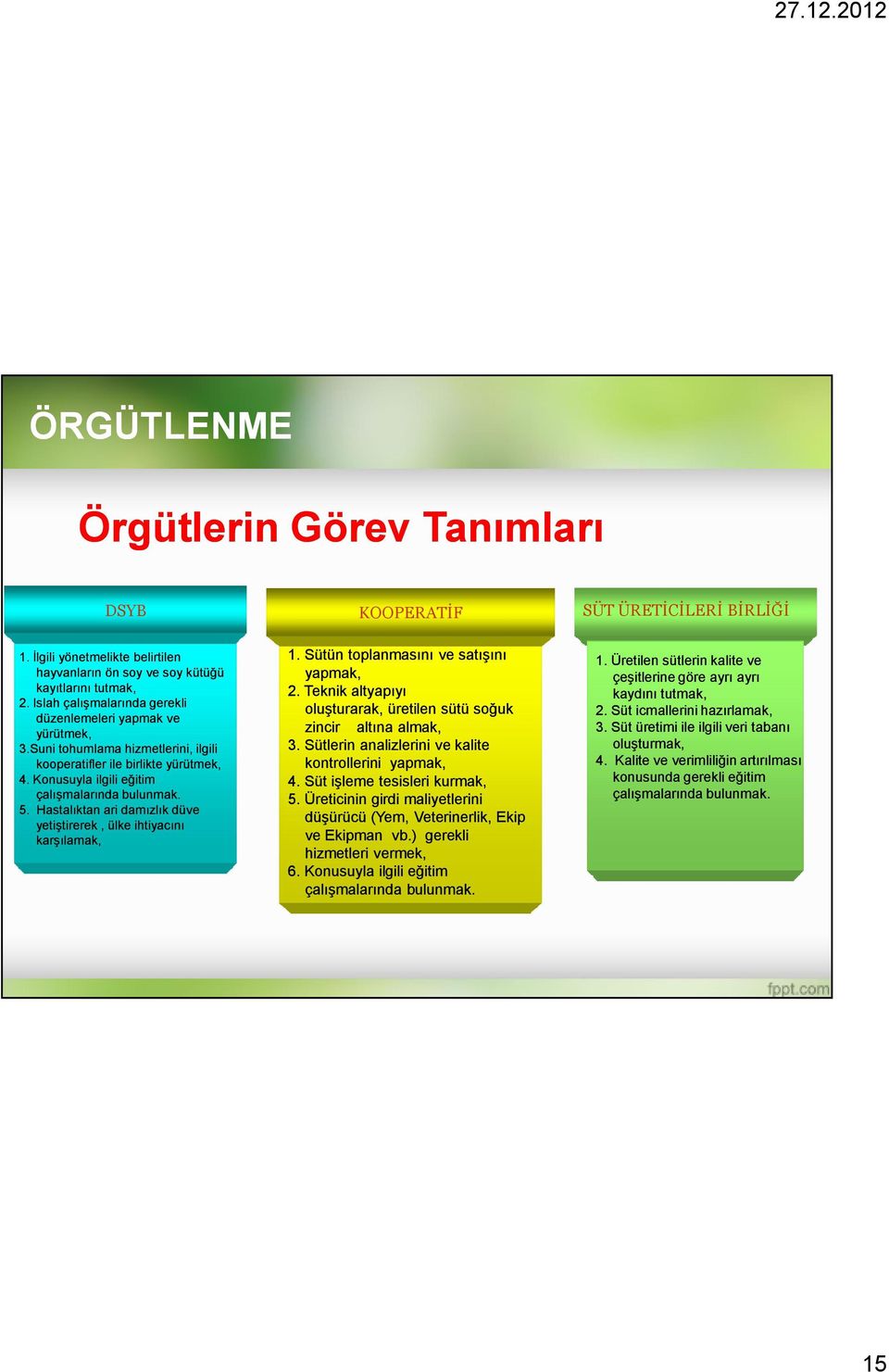 27.12.2012

ÖRGÜTLENME

Örgütlerin Görev Tanımları

DSYB

1. İlgili yönetmelikte belirtilen hayvanların ön soy ve soy kütüğü kayıtlarını tutmak,
2. Islah çalışmalarında gerekli düzenlemeleri yapmak ve yürütmek,
3.Suni tohumlama hizmetlerini, ilgili kooperatifler ile birlikte yürütmek,
4. Konusuyla ilgili eğitim çalışmalarında bulunmak.
5. Hastalıktan ari damızlık düve yetiştirerek , ülke ihtiyacını karşılamak,

KOOPERATİF

1. Sütün toplanmasını ve satışını yapmak,
2. Teknik altyapıyı oluşturarak, üretilen sütü soğuk zincir altına almak,
3. Sütlerin analizlerini ve kalite kontrollerini yapmak,
4. Süt işleme tesisleri kurmak,
5. Üreticinin girdi maliyetlerini düşürücü (Yem, Veterinerlik, Ekip ve Ekipman vb.) gerekli hizmetleri vermek,
6. Konusuyla ilgili eğitim çalışmalarında bulunmak.

SÜT ÜRETİCİLERİ BİRLİĞİ

1. Üretilen sütlerin kalite ve çeşitlerine göre ayrı ayrı kaydını tutmak,
2. Süt icmallerini hazırlamak,
3. Süt üretimi ile ilgili veri tabanı oluşturmak,
4. Kalite ve verimliliğin artırılması konusunda gerekli eğitim çalışmalarında bulunmak.

fppt.com

15